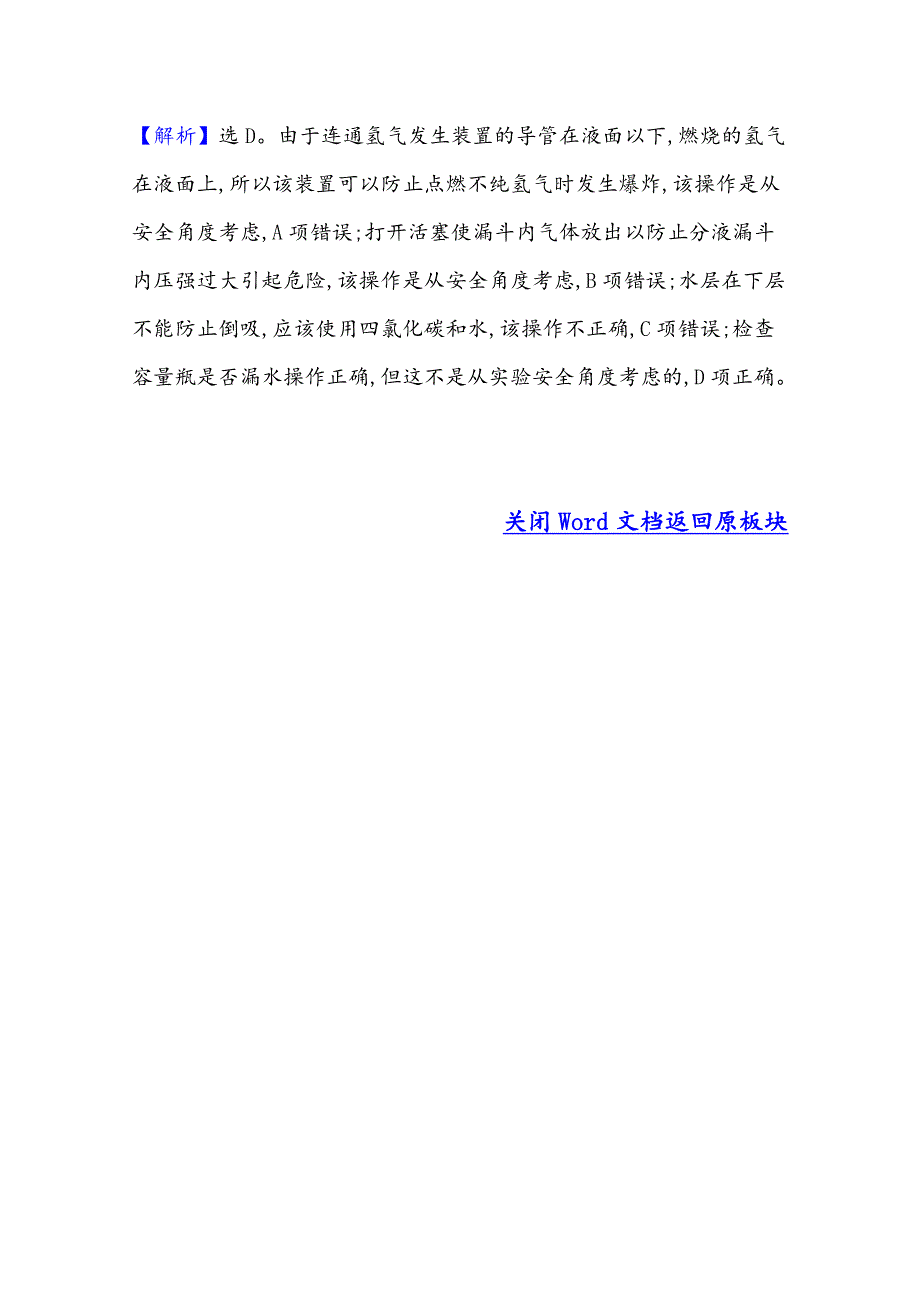 【解析】选D。由于连通氢气发生装置的导管在液面以下,燃烧的氢气在液面上,所以该装置可以防止点燃不纯氢气时发生爆炸,该操作是从安全角度考虑,A项错误;打开活塞使漏斗内气体放出以防止分液漏斗内压强过大引起危险,该操作是从安全角度考虑,B项错误;水层在下层不能防止倒吸,应该使用四氯化碳和水,该操作不正确,C项错误;检查容量瓶是否漏水操作正确,但这不是从实验安全角度考虑的,D项正确。

关闭Word文档返回原板块